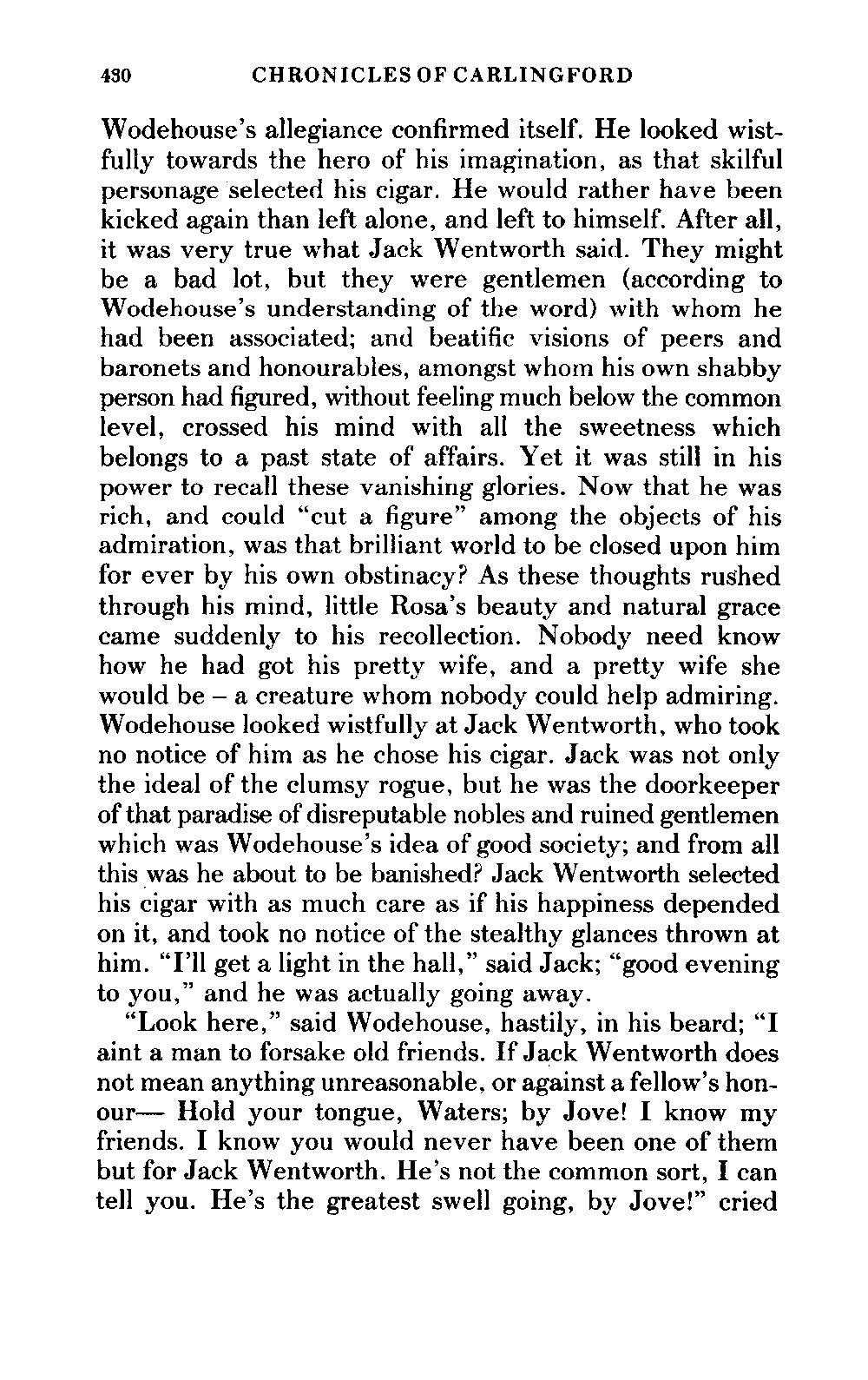 430 CHRONICLES OF CARLINGFORD

Wodehouse's allegiance confirmed itself. He looked wistfully towards the hero of his imagination, as that skilful personage selected his cigar. He would rather have been kicked again than left alone, and left to himself. After all, it was very true what Jack Wentworth said. They might be a bad lot, but they were gentlemen (according to Wodehouse's understanding of the word) with whom he had been associated; and beatific visions of peers and baronets and honourables, amongst whom his own shabby person had figured, without feeling much below the common level, crossed his mind with all the sweetness which belongs to a past state of affairs. Yet it was still in his power to recall these vanishing glories. Now that he was rich, and could "cut a figure" among the objects of his admiration, was that brilliant world to be closed upon him for ever by his own obstinacy? As these thoughts rushed through his mind, little Rosa's beauty and natural grace came suddenly to his recollection. Nobody need know how he had got his pretty wife, and a pretty wife she would be – a creature whom nobody could help admiring. Wodehouse looked wistfully at Jack Wentworth, who took no notice of him as he chose his cigar. Jack was not only the ideal of the clumsy rogue, but he was the doorkeeper of that paradise of disreputable nobles and ruined gentlemen which was Wodehouse's idea of good society; and from all this was he about to be banished? Jack Wentworth selected his cigar with as much care as if his happiness depended on it, and took no notice of the stealthy glances thrown at him. "I'll get a light in the hall," said Jack; "good evening to you," and he was actually going away.

"Look here," said Wodehouse, hastily, in his beard; "I aint a man to forsake old friends. If Jack Wentworth does not mean anything unreasonable, or against a fellow's honour— Hold your tongue, Waters; by Jove! I know my friends. I know you would never have been one of them but for Jack Wentworth. He's not the common sort, I can tell you. He's the greatest swell going, by Jove!" cried